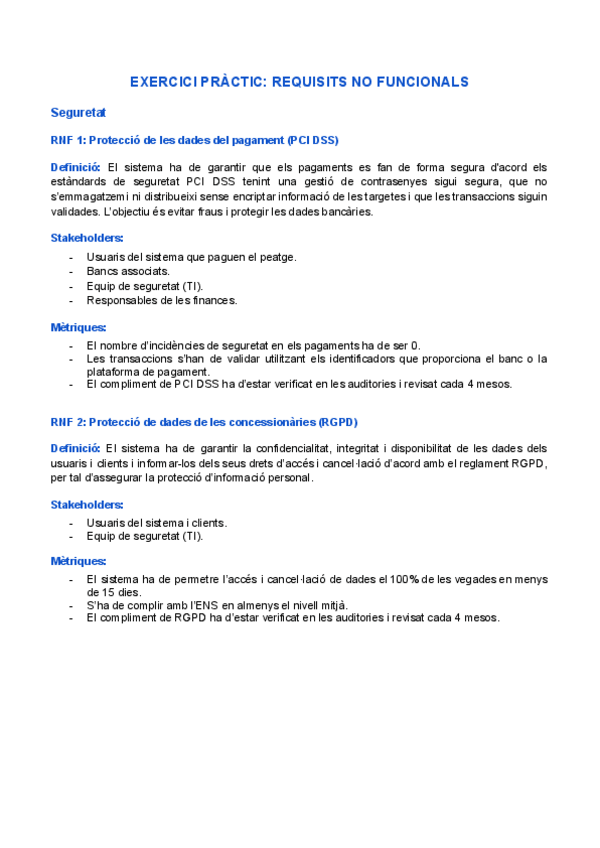 EXERCICI PRÀCTIC: REQUISITS NO FUNCIONALS

Seguretat

RNF 1: Protecció de les dades del pagament (PCI DSS)

Definició: El sistema ha de garantir que els pagaments es fan de forma segura d'acord els estàndards de seguretat PCI DSS tenint una gestió de contrasenyes sigui segura, que no s'emmagatzemi ni distribueixi sense encriptar informació de les targetes i que les transaccions siguin validades. L'objectiu és evitar fraus i protegir les dades bancàries.

Stakeholders:
- Usuaris del sistema que paguen el peatge.
- Bancs associats.
- Equip de seguretat (TI).
- Responsables de les finances.

Mètriques:
- El nombre d'incidències de seguretat en els pagaments ha de ser 0.
- Les transaccions s'han de validar utilitzant els identificadors que proporciona el banc o la plataforma de pagament.
- El compliment de PCI DSS ha d'estar verificat en les auditories i revisat cada 4 mesos.

RNF 2: Protecció de dades de les concessionàries (RGPD)

Definició: El sistema ha de garantir la confidencialitat, integritat i disponibilitat de les dades dels usuaris i clients i informar-los dels seus drets d'accés i cancel·lació d'acord amb el reglament RGPD, per tal d'assegurar la protecció d'informació personal.

Stakeholders:
- Usuaris del sistema i clients.
- Equip de seguretat (TI).

Mètriques:
- El sistema ha de permetre l'accés i cancel·lació de dades el 100% de les vegades en menys de 15 dies.
- S'ha de complir amb l'ENS en almenys el nivell mitjà.
- El compliment de RGPD ha d'estar verificat en les auditories i revisat cada 4 mesos.